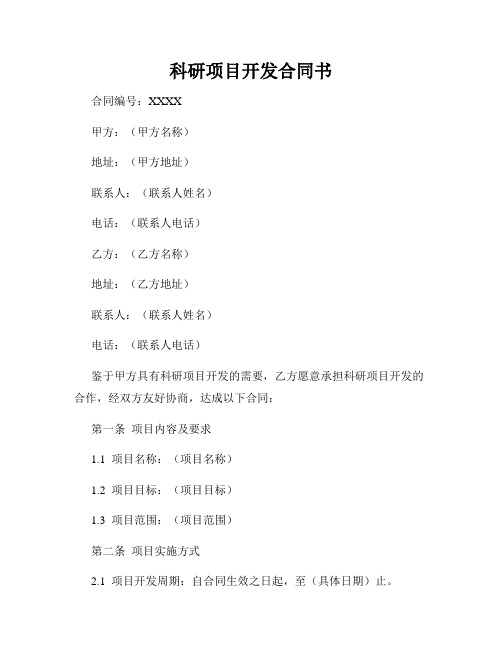 科研项目开发合同书

合同编号：XXXX

甲方：（甲方名称）

地址：（甲方地址）

联系人：（联系人姓名）

电话：（联系人电话）

乙方：（乙方名称）

地址：（乙方地址）

联系人：（联系人姓名）

电话：（联系人电话）

鉴于甲方具有科研项目开发的需要，乙方愿意承担科研项目开发的合作，经双方友好协商，达成以下合同：

第一条 项目内容及要求

1.1 项目名称：（项目名称）

1.2 项目目标：（项目目标）

1.3 项目范围：（项目范围）

第二条 项目实施方式

2.1 项目开发周期：自合同生效之日起，至（具体日期）止。